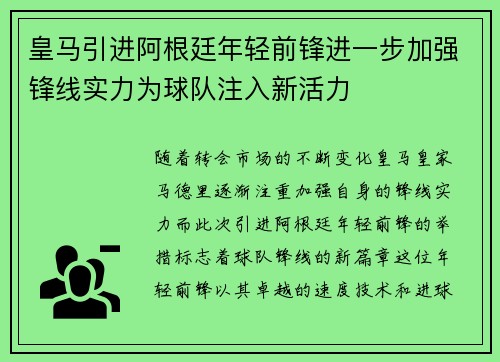 皇马引进阿根廷年轻前锋进一步加强锋线实力为球队注入新活力

随着转会市场的不断变化皇马皇家马德里逐渐注重加强自身的锋线实力而此次引进阿根廷年轻前锋的举措标志着球队锋线的新篇章这位年轻前锋以其卓越的速度技术和进球